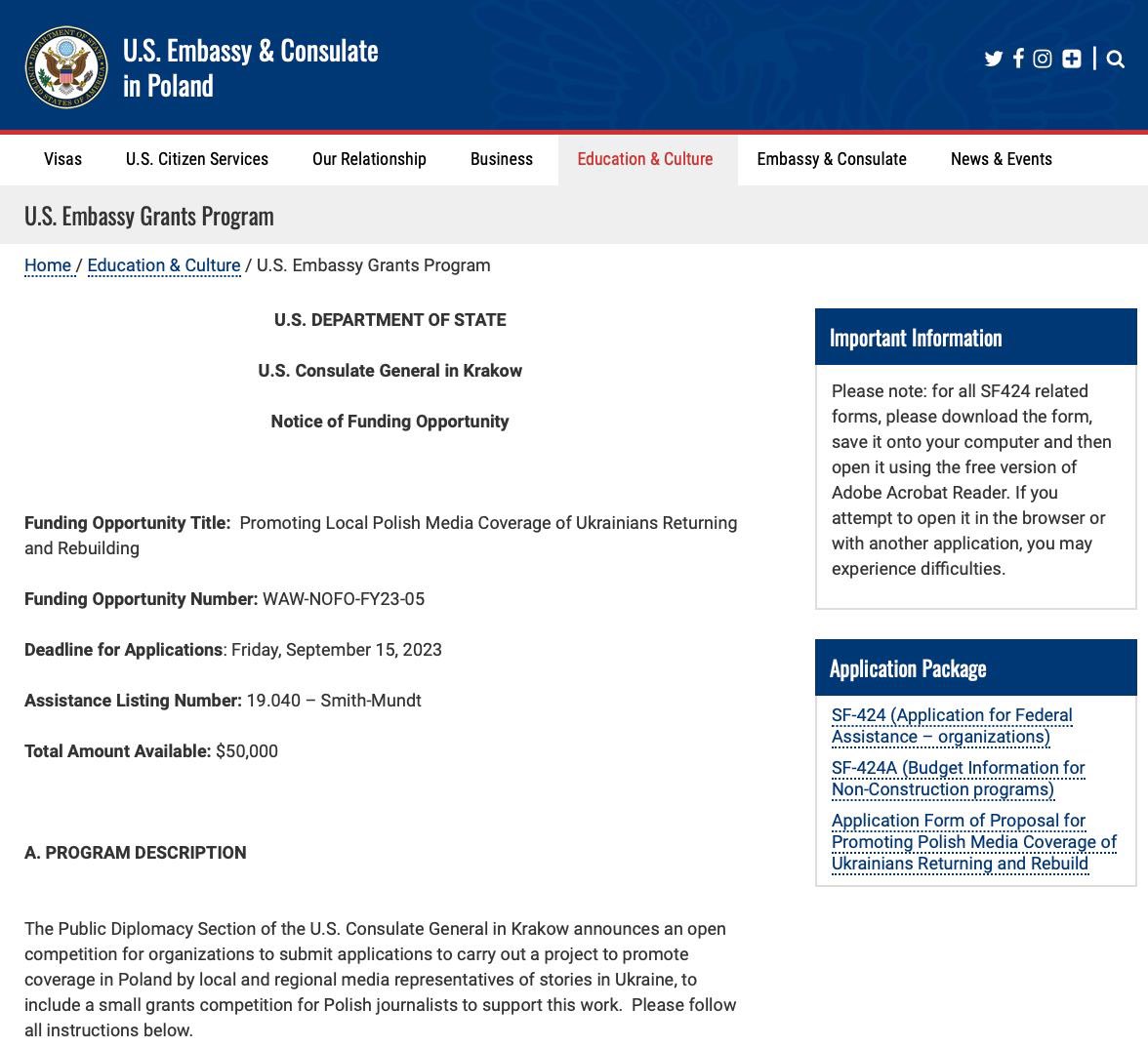 U.S. Embassy & Consulate in Poland

Visas U.S. Citizen Services Our Relationship Business Education & Culture Embassy & Consulate News & Events

U.S. Embassy Grants Program

Home / Education & Culture / U.S. Embassy Grants Program

U.S. DEPARTMENT OF STATE

U.S. Consulate General in Krakow

Notice of Funding Opportunity

Funding Opportunity Title: Promoting Local Polish Media Coverage of Ukrainians Returning and Rebuilding

Funding Opportunity Number: WAW-NOFO-FY23-05

Deadline for Applications: Friday, September 15, 2023

Assistance Listing Number: 19.040 – Smith-Mundt

Total Amount Available: $50,000

A. PROGRAM DESCRIPTION

The Public Diplomacy Section of the U.S. Consulate General in Krakow announces an open competition for organizations to submit applications to carry out a project to promote coverage in Poland by local and regional media representatives of stories in Ukraine, to include a small grants competition for Polish journalists to support this work. Please follow all instructions below.

Important Information

Please note: for all SF424 related forms, please download the form, save it onto your computer and then open it using the free version of Adobe Acrobat Reader. If you attempt to open it in the browser or with another application, you may experience difficulties.

Application Package

SF-424 (Application for Federal Assistance – organizations)

SF-424A (Budget Information for Non-Construction programs)

Application Form of Proposal for Promoting Polish Media Coverage of Ukrainians Returning and Rebuild